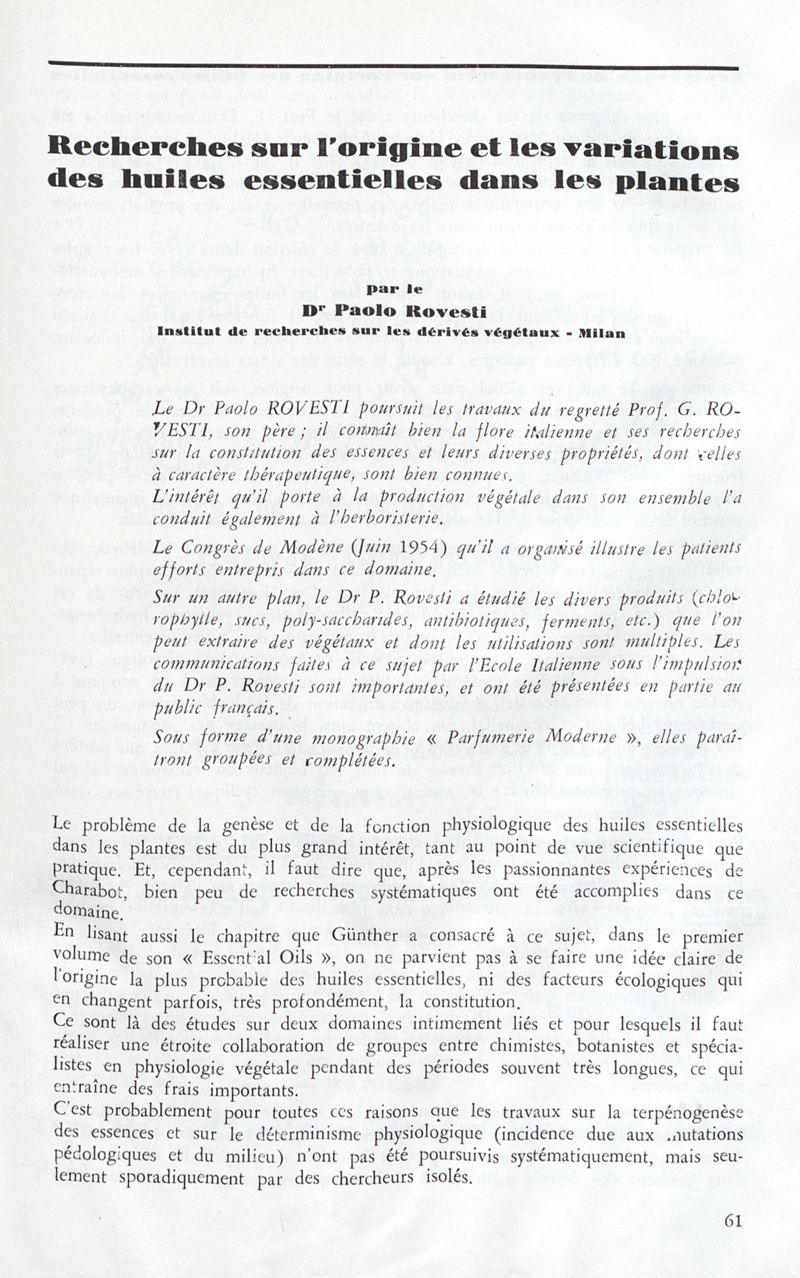 Recherches sur l'origine et les variations des huiles essentielles dans les plantes

par le
Dr Paolo Rovesti
Institut de recherches sur les dérivés végétaux - Milan

Le Dr Paolo ROVESTI poursuit les travaux du regretté Prof. G. ROVESTI, son père ; il connaît bien la flore italienne et ses recherches sur la constitution des essences et leurs diverses propriétés, dont celles à caractère thérapeutique, sont bien connues.
L'intérêt qu'il porte à la production végétale dans son ensemble l'a conduit également à l'herboristerie.
Le Congrès de Modène (Juin 1954) qu'il a organisé illustre les patients efforts entrepris dans ce domaine.
Sur un autre plan, le Dr P. Rovesti a étudié les divers produits (chlorophylle, sucs, poly-saccharides, antibiotiques, ferments, etc.) que l'on peut extraire des végétaux et dont les utilisations sont multiples. Les communications faites à ce sujet par l'Ecole Italienne sous l'impulsion du Dr P. Rovesti sont importantes, et ont été présentées en partie au public français.
Sous forme d'une monographie « Parfumerie Moderne », elles paraîtront groupées et complétées.

Le problème de la genèse et de la fonction physiologique des huiles essentielles dans les plantes est du plus grand intérêt, tant au point de vue scientifique que pratique. Et, cependant, il faut dire que, après les passionnantes expériences de Charabot, bien peu de recherches systématiques ont été accomplies dans ce domaine.
En lisant aussi le chapitre que Günther a consacré à ce sujet, dans le premier volume de son « Essential Oils », on ne parvient pas à se faire une idée claire de l'origine la plus probable des huiles essentielles, ni des facteurs écologiques qui en changent parfois, très profondément, la constitution.
Ce sont là des études sur deux domaines intimement liés et pour lesquels il faut réaliser une étroite collaboration de groupes entre chimistes, botanistes et spécialistes en physiologie végétale pendant des périodes souvent très longues, ce qui entraîne des frais importants.
C'est probablement pour toutes ces raisons que les travaux sur la terpénogenèse des essences et sur le déterminisme physiologique (incidence due aux mutations pédologiques et du milieu) n'ont pas été poursuivis systématiquement, mais seulement sporadiquement par des chercheurs isolés.

61